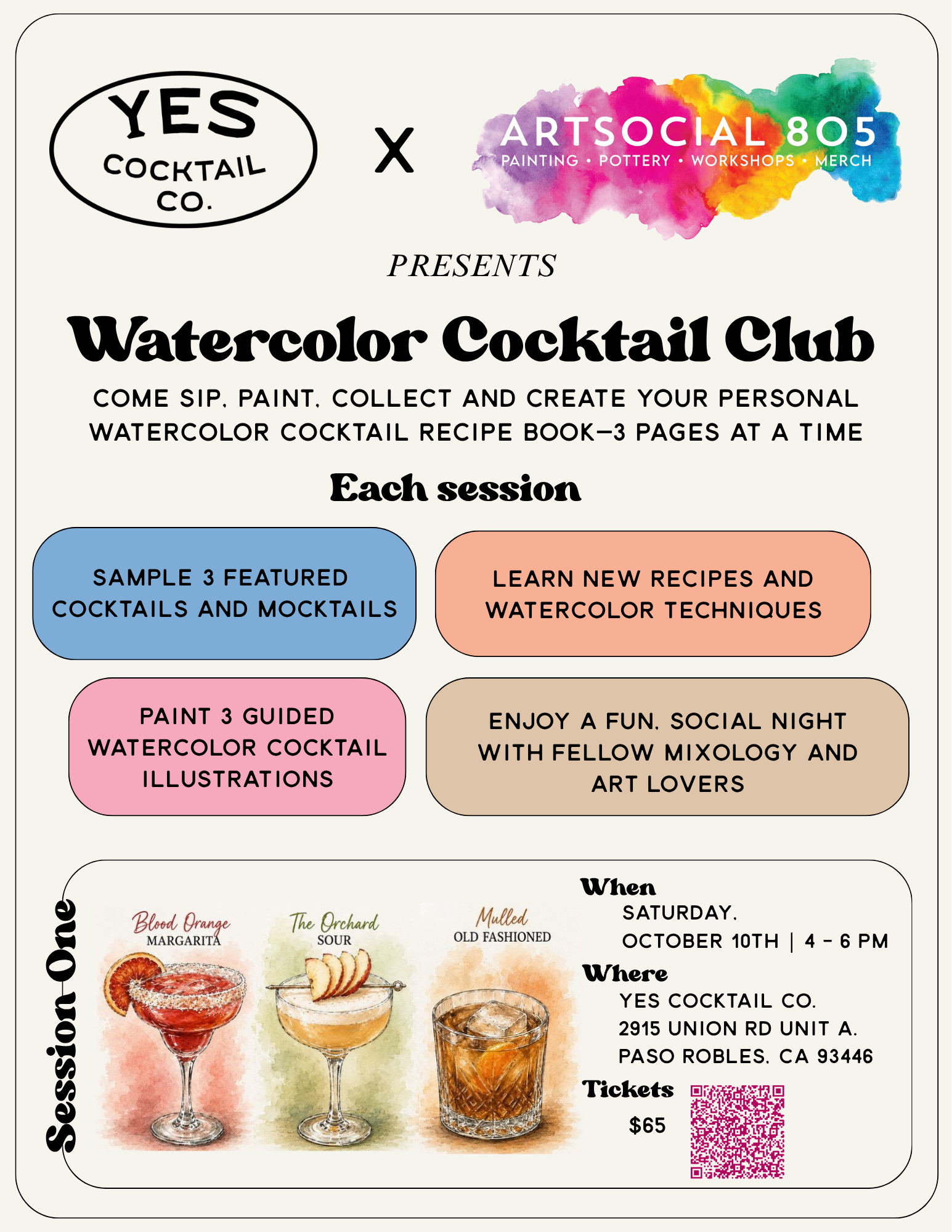 YES
COCKTAIL
CO.

X

ARTSOCIAL 805
PAINTING • POTTERY • WORKSHOPS • MERCH

PRESENTS

Watercolor Cocktail Club

COME SIP, PAINT, COLLECT AND CREATE YOUR PERSONAL WATERCOLOR COCKTAIL RECIPE BOOK—3 PAGES AT A TIME

Each session

SAMPLE 3 FEATURED COCKTAILS AND MOCKTAILS

LEARN NEW RECIPES AND WATERCOLOR TECHNIQUES

PAINT 3 GUIDED WATERCOLOR COCKTAIL ILLUSTRATIONS

ENJOY A FUN, SOCIAL NIGHT WITH FELLOW MIXOLOGY AND ART LOVERS

Session One

Blood Orange
MARGARITA

The Orchard
SOUR

Mulled
OLD FASHIONED

When
SATURDAY,
OCTOBER 10TH | 4 - 6 PM

Where
YES COCKTAIL CO.
2915 UNION RD UNIT A,
PASO ROBLES, CA 93446

Tickets
$65